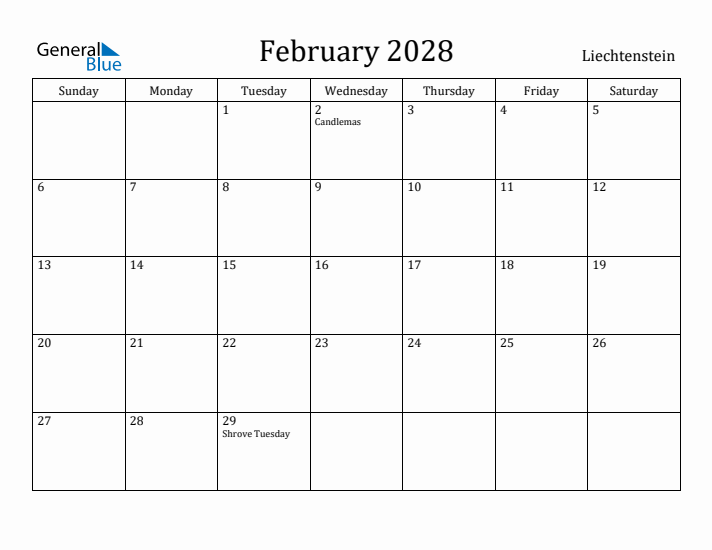 General Blue

February 2028

Liechtenstein

| Sunday | Monday | Tuesday | Wednesday | Thursday | Friday | Saturday |
|---|---|---|---|---|---|---|
| | | 1 | 2 Candlemas | 3 | 4 | 5 |
| 6 | 7 | 8 | 9 | 10 | 11 | 12 |
| 13 | 14 | 15 | 16 | 17 | 18 | 19 |
| 20 | 21 | 22 | 23 | 24 | 25 | 26 |
| 27 | 28 | 29 Shrove Tuesday | | | | |